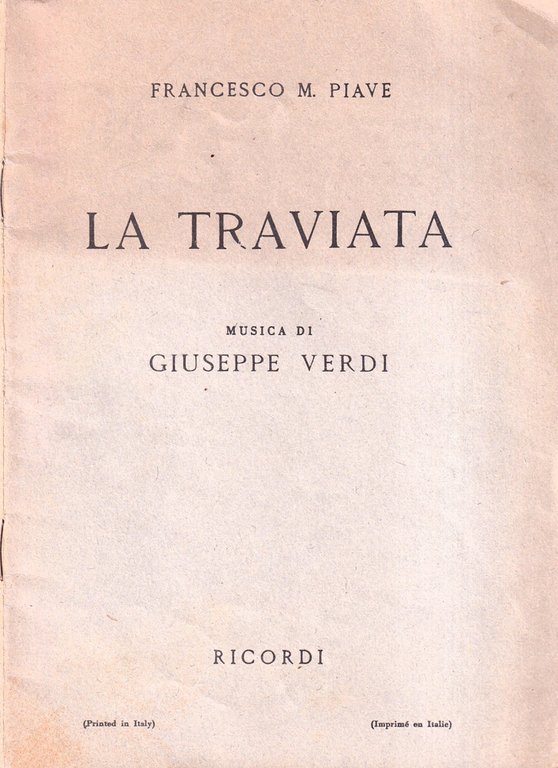 FRANCESCO M. PIAVE

LA TRAVIATA

MUSICA DI
GIUSEPPE VERDI

RICORDI

(Printed in Italy)

(Imprimé en Italie)